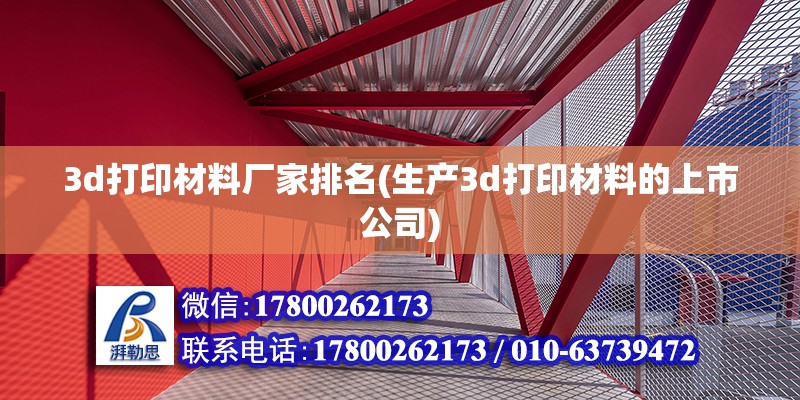 3d打印材料厂家排名(生产3d打印材料的上市公司)

湃勒思

微信:17800262173

联系电话:17800262173 / 010-63739472